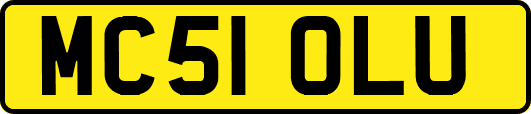 MC51 OLU